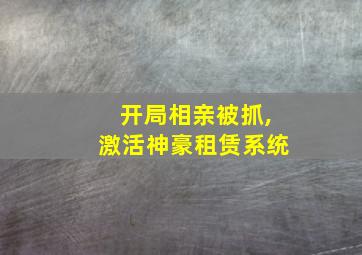 开局相亲被抓,
激活神豪租赁系统